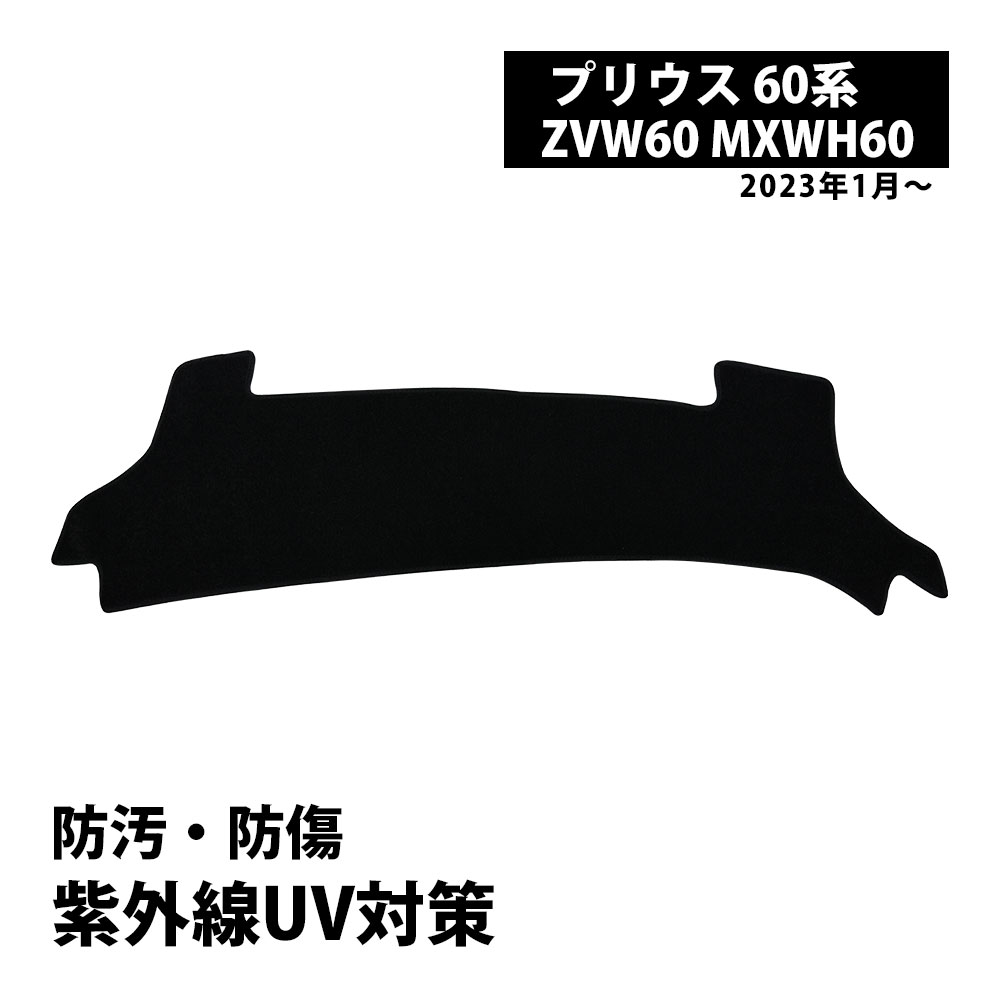 プリウス 60系
ZVW60 MXWH60
2023年1月～

防汚・防傷
紫外線UV対策